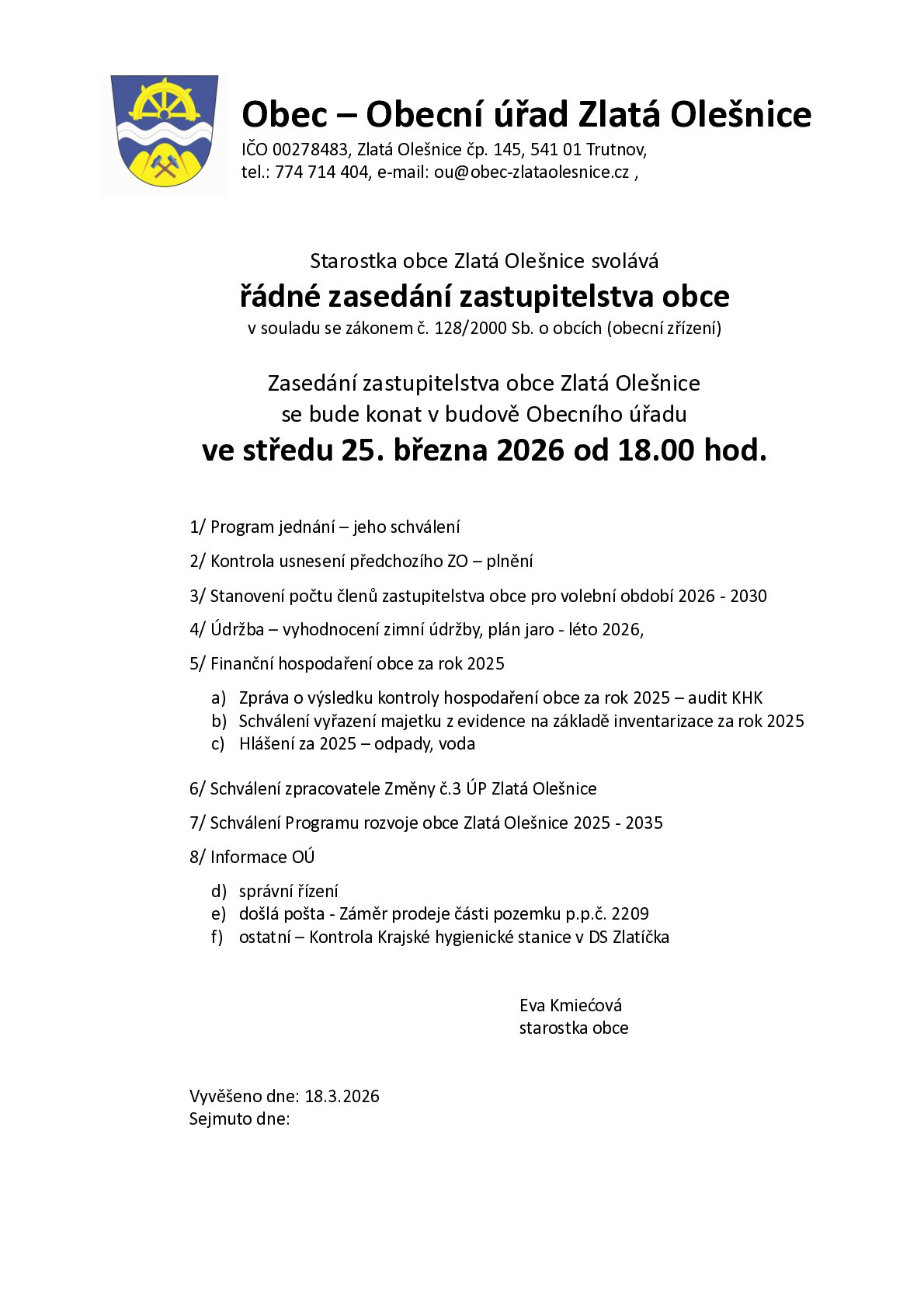 Obec – Obecní úřad Zlatá Olešnice

IČO 00278483, Zlatá Olešnice čp. 145, 541 01 Trutnov,
tel.: 774 714 404, e-mail: ou@obec-zlataolesnice.cz ,

Starostka obce Zlatá Olešnice svolává

řádné zasedání zastupitelstva obce

v souladu se zákonem č. 128/2000 Sb. o obcích (obecní zřízení)

Zasedání zastupitelstva obce Zlatá Olešnice
se bude konat v budově Obecního úřadu

ve středu 25. března 2026 od 18.00 hod.

1/ Program jednání – jeho schválení

2/ Kontrola usnesení předchozího ZO – plnění

3/ Stanovení počtu členů zastupitelstva obce pro volební období 2026 - 2030

4/ Údržba – vyhodnocení zimní údržby, plán jaro - léto 2026,

5/ Finanční hospodaření obce za rok 2025

a) Zpráva o výsledku kontroly hospodaření obce za rok 2025 – audit KHK
b) Schválení vyřazení majetku z evidence na základě inventarizace za rok 2025
c) Hlášení za 2025 – odpady, voda

6/ Schválení zpracovatele Změny č.3 ÚP Zlatá Olešnice

7/ Schválení Programu rozvoje obce Zlatá Olešnice 2025 - 2035

8/ Informace OÚ

d) správní řízení
e) došlá pošta - Záměr prodeje části pozemku p.p.č. 2209
f) ostatní – Kontrola Krajské hygienické stanice v DS Zlatíčka

Eva Kmiećová
starostka obce

Vyvěšeno dne: 18.3.2026
Sejmuto dne: